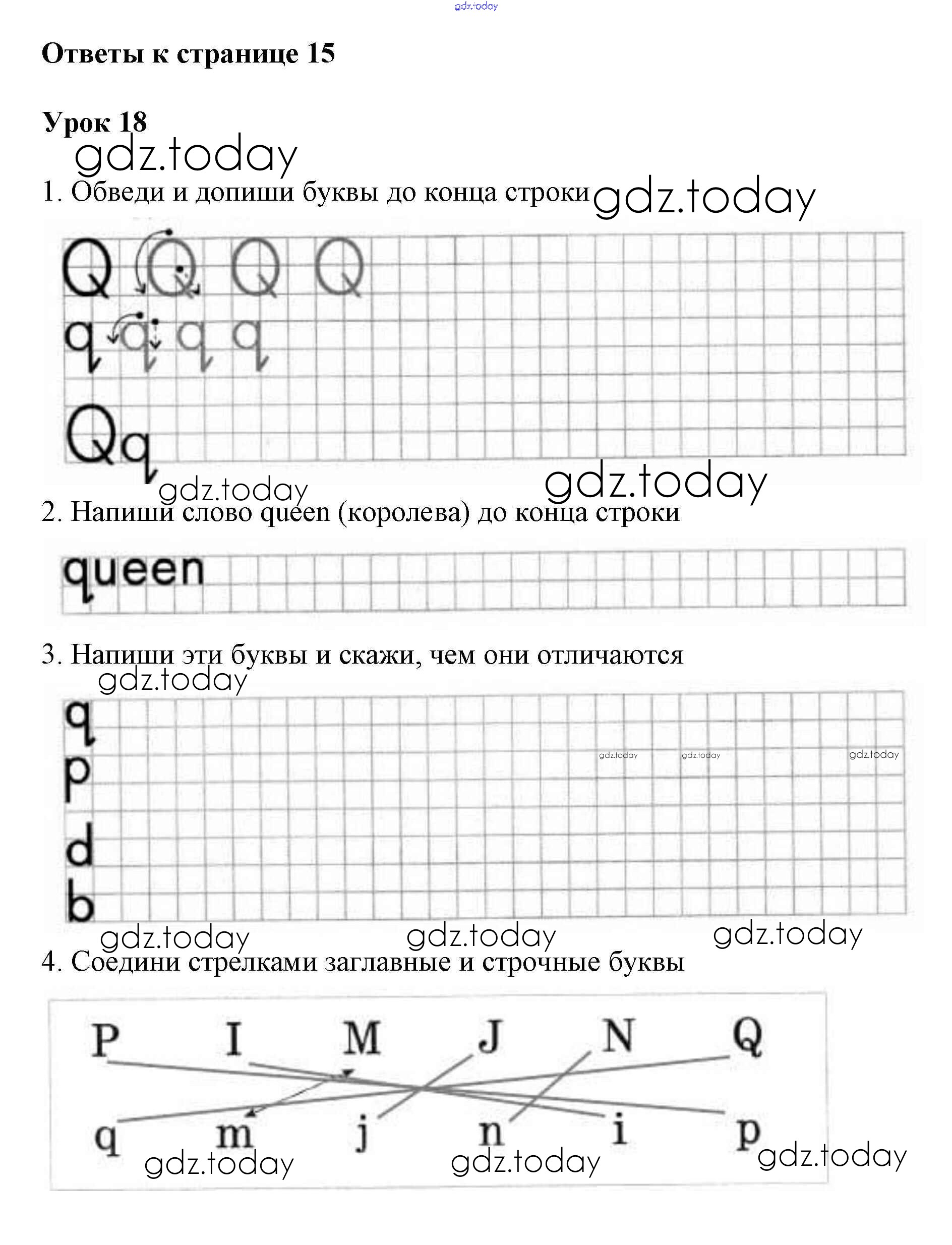 gdz.today

Ответы к странице 15

Урок 18

gdz.today

1. Обведи и допиши буквы до конца строки gdz.today

Q Q Q Q
q q q q
Qq

gdz.today gdz.today

2. Напиши слово queen (королева) до конца строки

queen

3. Напиши эти буквы и скажи, чем они отличаются

gdz.today

q
p gdz.today gdz.today gdz.today
d
b

gdz.today gdz.today gdz.today

4. Соедини стрелками заглавные и строчные буквы

P I M J N Q

q m j n i p

gdz.today gdz.today gdz.today